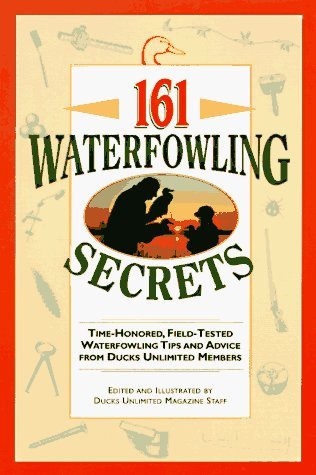 161
WATERFOWLING
SECRETS

TIME-HONORED, FIELD-TESTED WATERFOWLING TIPS AND ADVICE FROM DUCKS UNLIMITED MEMBERS

EDITED AND ILLUSTRATED BY
DUCKS UNLIMITED MAGAZINE STAFF